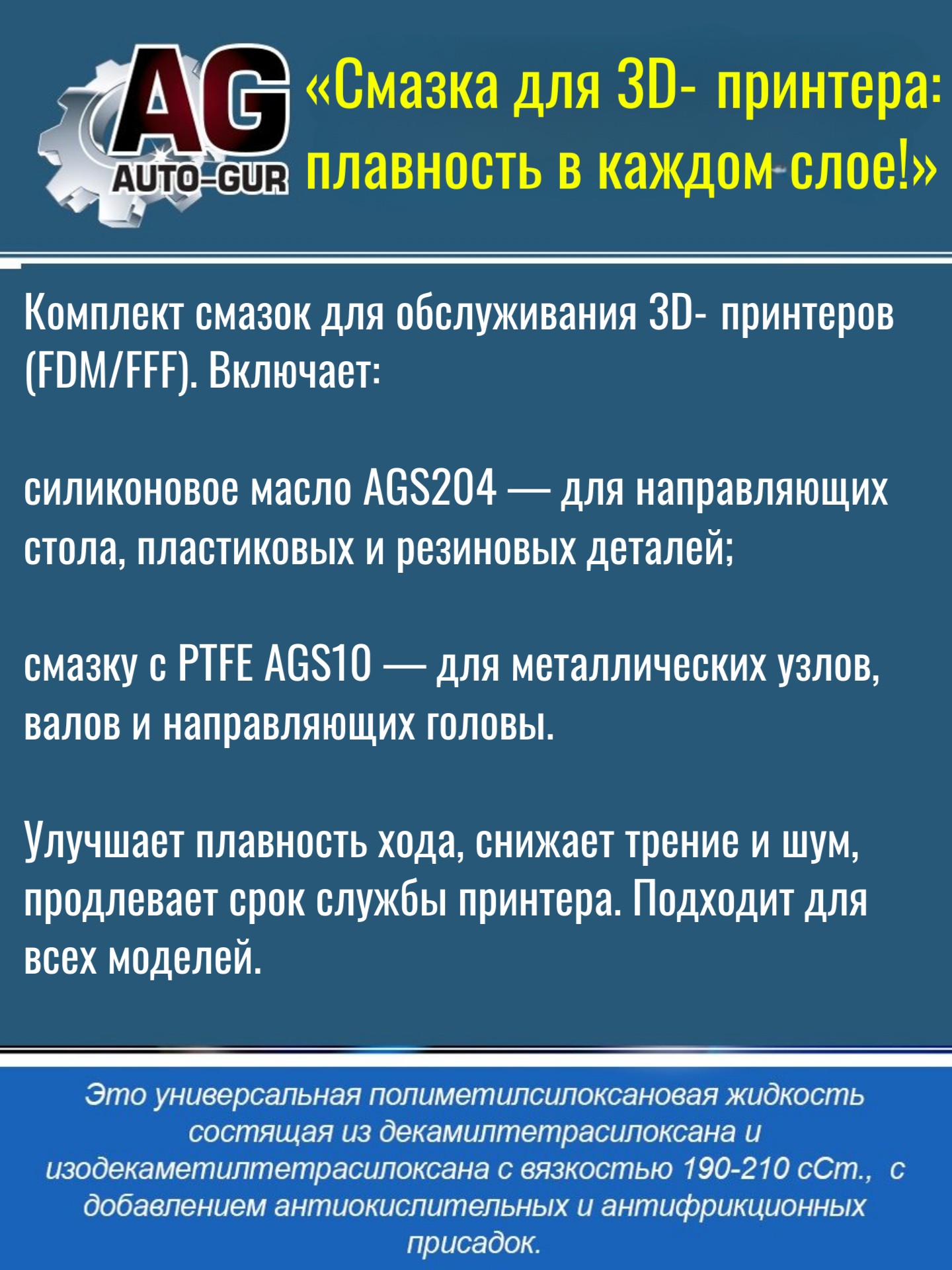 AG
AUTO-GUR

«Смазка для 3D- принтера: плавность в каждом слое!»

Комплект смазок для обслуживания 3D- принтеров (FDM/FFF). Включает:

силиконовое масло AGS204 — для направляющих стола, пластиковых и резиновых деталей;

смазку с PTFE AGS10 — для металлических узлов, валов и направляющих головы.

Улучшает плавность хода, снижает трение и шум, продлевает срок службы принтера. Подходит для всех моделей.

Это универсальная полиметилсилоксановая жидкость состящая из декамилтетрасилоксана и изодекаметилтетрасилоксана с вязкостью 190-210 сСт., с добавлением антиокислительных и антифрикционных присадок.